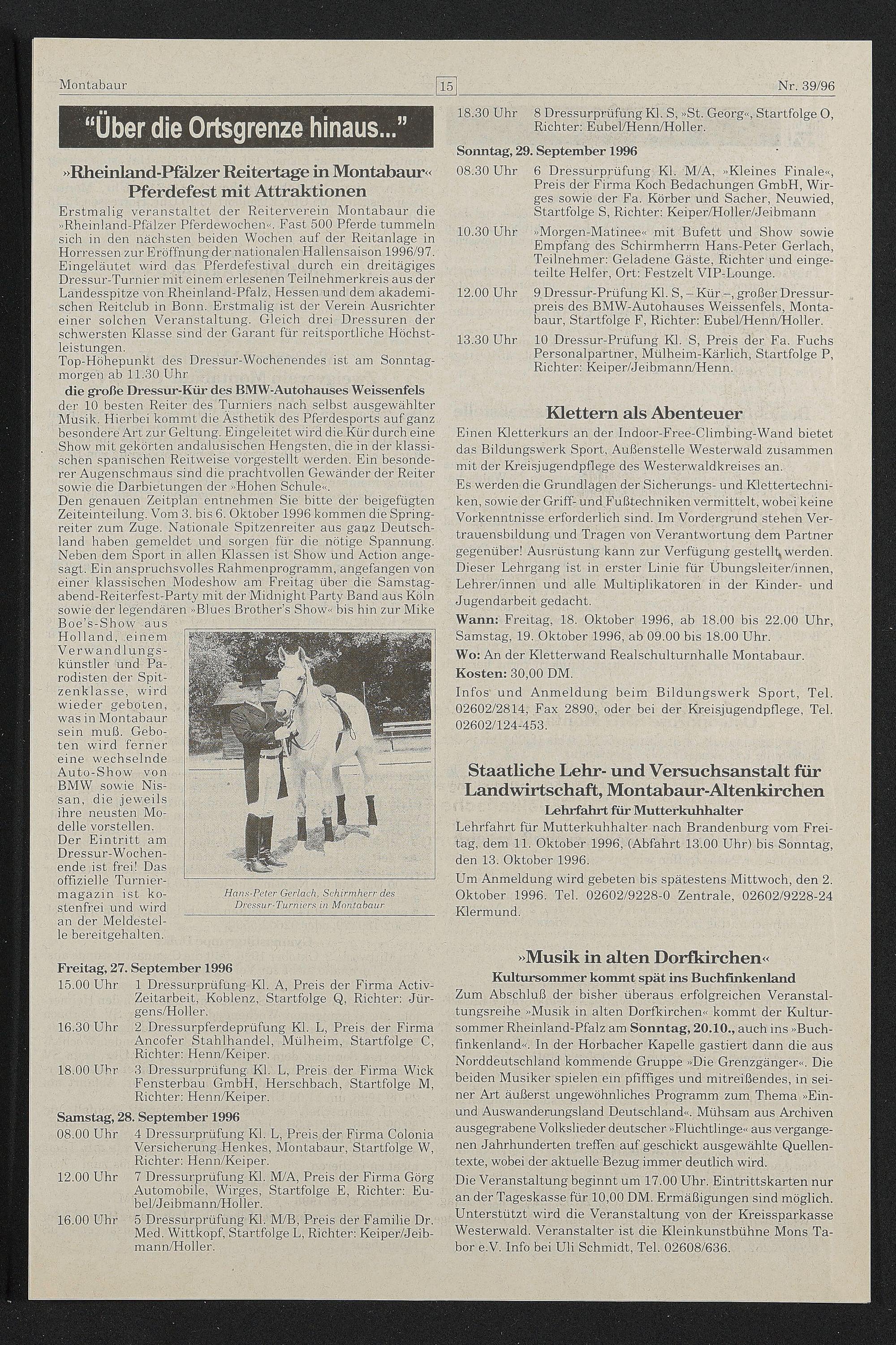 Montabaur 15 Nr. 39/96

"Über die Ortsgrenze hinaus..."

»Rheinland-Pfälzer Reitertage in Montabaur« Pferdefest mit Attraktionen

Erstmalig veranstaltet der Reiterverein Montabaur die »Rheinland-Pfälzer Pferdewochen«. Fast 500 Pferde tummeln sich in den nächsten beiden Wochen auf der Reitanlage in Horressen zur Eröffnung der nationalen Hallensaison 1996/97. Eingeläutet wird das Pferdefestival durch ein dreitägiges Dressur-Turnier mit einem erlesenen Teilnehmerkreis aus der Landesspitze von Rheinland-Pfalz, Hessen und dem akademischen Reitclub in Bonn. Erstmalig ist der Verein Ausrichter einer solchen Veranstaltung. Gleich drei Dressuren der schwersten Klasse sind der Garant für reitsportliche Höchstleistungen.
Top-Höhepunkt des Dressur-Wochenendes ist am Sonntagmorgen ab 11.30 Uhr
die große Dressur-Kür des BMW-Autohauses Weissenfels der 10 besten Reiter des Turniers nach selbst ausgewählter Musik. Hierbei kommt die Ästhetik des Pferdesports auf ganz besondere Art zur Geltung. Eingeleitet wird die Kür durch eine Show mit gekörten andalusischen Hengsten, die in der klassischen spanischen Reitweise vorgestellt werden. Ein besonderer Augenschmaus sind die prachtvollen Gewänder der Reiter sowie die Darbietungen der »Hohen Schule«.
Den genauen Zeitplan entnehmen Sie bitte der beigefügten Zeiteinteilung. Vom 3. bis 6. Oktober 1996 kommen die Springreiter zum Zuge. Nationale Spitzenreiter aus ganz Deutschland haben gemeldet und sorgen für die nötige Spannung. Neben dem Sport in allen Klassen ist Show und Action angesagt. Ein anspruchsvolles Rahmenprogramm, angefangen von einer klassischen Modeshow am Freitag über die Samstagabend-Reiterfest-Party mit der Midnight Party Band aus Köln sowie der legendären »Blues Brother's Show« bis hin zur Mike Boe's-Show aus Holland, einem Verwandlungskünstler und Parodisten der Spitzenklasse, wird wieder geboten, was in Montabaur sein muß. Geboten wird ferner eine wechselnde Auto-Show von BMW sowie Nissan, die jeweils ihre neusten Modelle vorstellen. Der Eintritt am Dressur-Wochenende ist frei! Das offizielle Turniermagazin ist kostenfrei und wird an der Meldestelle bereitgehalten.

Hans-Peter Gerlach, Schirmherr des Dressur-Turniers in Montabaur

Freitag, 27. September 1996
15.00 Uhr 1 Dressurprüfung Kl. A, Preis der Firma Activ-Zeitarbeit, Koblenz, Startfolge Q, Richter: Jürgens/Holler.
16.30 Uhr 2 Dressurpferdeprüfung Kl. L, Preis der Firma Ancofer Stahlhandel, Mülheim, Startfolge C, Richter: Henn/Keiper.
18.00 Uhr 3 Dressurprüfung Kl. L, Preis der Firma Wick Fensterbau GmbH, Herschbach, Startfolge M, Richter: Henn/Keiper.
Samstag, 28. September 1996
08.00 Uhr 4 Dressurprüfung Kl. L, Preis der Firma Colonia Versicherung Henkes, Montabaur, Startfolge W, Richter: Henn/Keiper.
12.00 Uhr 7 Dressurprüfung Kl. M/A, Preis der Firma Görg Automobile, Wirges, Startfolge E, Richter: Eubel/Jeibmann/Holler.
16.00 Uhr 5 Dressurprüfung Kl. M/B, Preis der Familie Dr. Med. Wittkopf, Startfolge L, Richter: Keiper/Jeibmann/Holler.
18.30 Uhr 8 Dressurprüfung Kl. S, »St. Georg«, Startfolge O, Richter: Eubel/Henn/Holler.
Sonntag, 29. September 1996
08.30 Uhr 6 Dressurprüfung Kl. M/A, »Kleines Finale«, Preis der Firma Koch Bedachungen GmbH, Wirges sowie der Fa. Körber und Sacher, Neuwied, Startfolge S, Richter: Keiper/Holler/Jeibmann
10.30 Uhr »Morgen-Matinee« mit Bufett und Show sowie Empfang des Schirmherrn Hans-Peter Gerlach, Teilnehmer: Geladene Gäste, Richter und eingeteilte Helfer, Ort: Festzelt VIP-Lounge.
12.00 Uhr 9 Dressur-Prüfung Kl. S, – Kür –, großer Dressurpreis des BMW-Autohauses Weissenfels, Montabaur, Startfolge F, Richter: Eubel/Henn/Holler.
13.30 Uhr 10 Dressur-Prüfung Kl. S, Preis der Fa. Fuchs Personalpartner, Mülheim-Kärlich, Startfolge P, Richter: Keiper/Jeibmann/Henn.

Klettern als Abenteuer

Einen Kletterkurs an der Indoor-Free-Climbing-Wand bietet das Bildungswerk Sport, Außenstelle Westerwald zusammen mit der Kreisjugendpflege des Westerwaldkreises an.
Es werden die Grundlagen der Sicherungs- und Klettertechniken, sowie der Griff- und Fußtechniken vermittelt, wobei keine Vorkenntnisse erforderlich sind. Im Vordergrund stehen Vertrauensbildung und Tragen von Verantwortung dem Partner gegenüber! Ausrüstung kann zur Verfügung gestellt werden. Dieser Lehrgang ist in erster Linie für Übungsleiter/innen, Lehrer/innen und alle Multiplikatoren in der Kinder- und Jugendarbeit gedacht.
Wann: Freitag, 18. Oktober 1996, ab 18.00 bis 22.00 Uhr, Samstag, 19. Oktober 1996, ab 09.00 bis 18.00 Uhr.
Wo: An der Kletterwand Realschulturnhalle Montabaur.
Kosten: 30,00 DM.
Infos und Anmeldung beim Bildungswerk Sport, Tel. 02602/2814, Fax 2890, oder bei der Kreisjugendpflege, Tel. 02602/124-453.

Staatliche Lehr- und Versuchsanstalt für Landwirtschaft, Montabaur-Altenkirchen
Lehrfahrt für Mutterkuhhalter

Lehrfahrt für Mutterkuhhalter nach Brandenburg vom Freitag, dem 11. Oktober 1996, (Abfahrt 13.00 Uhr) bis Sonntag, den 13. Oktober 1996.
Um Anmeldung wird gebeten bis spätestens Mittwoch, den 2. Oktober 1996. Tel. 02602/9228-0 Zentrale, 02602/9228-24 Klermund.

»Musik in alten Dorfkirchen«
Kultursommer kommt spät ins Buchfinkenland

Zum Abschluß der bisher überaus erfolgreichen Veranstaltungsreihe »Musik in alten Dorfkirchen« kommt der Kultursommer Rheinland-Pfalz am Sonntag, 20.10., auch ins »Buchfinkenland«. In der Horbacher Kapelle gastiert dann die aus Norddeutschland kommende Gruppe »Die Grenzgänger«. Die beiden Musiker spielen ein pfiffiges und mitreißendes, in seiner Art äußerst ungewöhnliches Programm zum Thema »Ein- und Auswanderungsland Deutschland«. Mühsam aus Archiven ausgegrabene Volkslieder deutscher »Flüchtlinge« aus vergangenen Jahrhunderten treffen auf geschickt ausgewählte Quellentexte, wobei der aktuelle Bezug immer deutlich wird.
Die Veranstaltung beginnt um 17.00 Uhr. Eintrittskarten nur an der Tageskasse für 10,00 DM. Ermäßigungen sind möglich. Unterstützt wird die Veranstaltung von der Kreissparkasse Westerwald. Veranstalter ist die Kleinkunstbühne Mons Tabor e.V. Info bei Uli Schmidt, Tel. 02608/636.